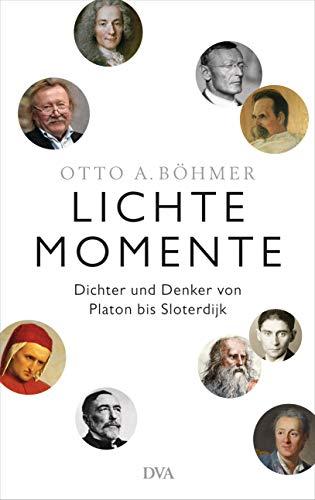 OTTO A. BÖHMER

LICHTE MOMENTE

Dichter und Denker von Platon bis Sloterdijk

DVA